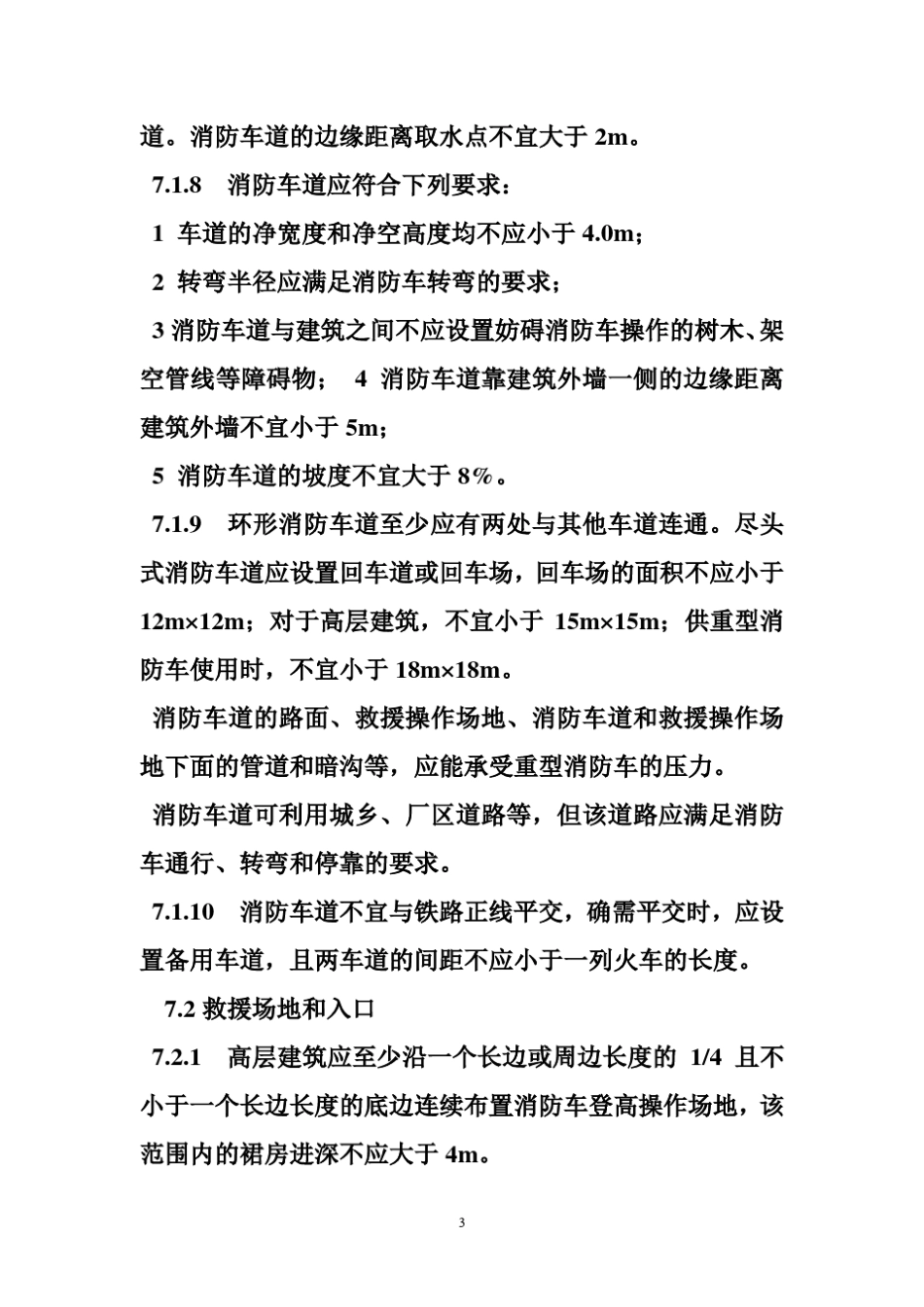 道。消防车道的边缘距离取水点不宜大于 2m。

7.1.8 消防车道应符合下列要求：

1 车道的净宽度和净空高度均不应小于 4.0m；

2 转弯半径应满足消防车转弯的要求；

3 消防车道与建筑之间不应设置妨碍消防车操作的树木、架空管线等障碍物； 4 消防车道靠建筑外墙一侧的边缘距离建筑外墙不宜小于 5m；

5 消防车道的坡度不宜大于 8%。

7.1.9 环形消防车道至少应有两处与其他车道连通。尽头式消防车道应设置回车道或回车场，回车场的面积不应小于 12m×12m；对于高层建筑，不宜小于 15m×15m；供重型消防车使用时，不宜小于 18m×18m。

消防车道的路面、救援操作场地、消防车道和救援操作场地下面的管道和暗沟等，应能承受重型消防车的压力。

消防车道可利用城乡、厂区道路等，但该道路应满足消防车通行、转弯和停靠的要求。

7.1.10 消防车道不宜与铁路正线平交，确需平交时，应设置备用车道，且两车道的间距不应小于一列火车的长度。

7.2 救援场地和入口

7.2.1 高层建筑应至少沿一个长边或周边长度的 1/4 且不小于一个长边长度的底边连续布置消防车登高操作场地，该范围内的裙房进深不应大于 4m。

3